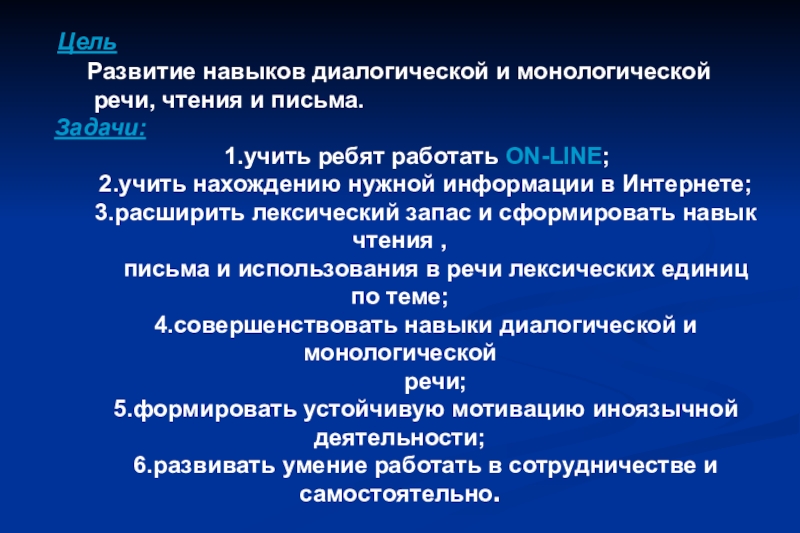 Цель

Развитие навыков диалогической и монологической речи, чтения и письма.

Задачи:

1.учить ребят работать ON-LINE;

2.учить нахождению нужной информации в Интернете;

3.расширить лексический запас и сформировать навык чтения ,

письма и использования в речи лексических единиц по теме;

4.совершенствовать навыки диалогической и монологической

речи;

5.формировать устойчивую мотивацию иноязычной деятельности;

6.развивать умение работать в сотрудничестве и самостоятельно.